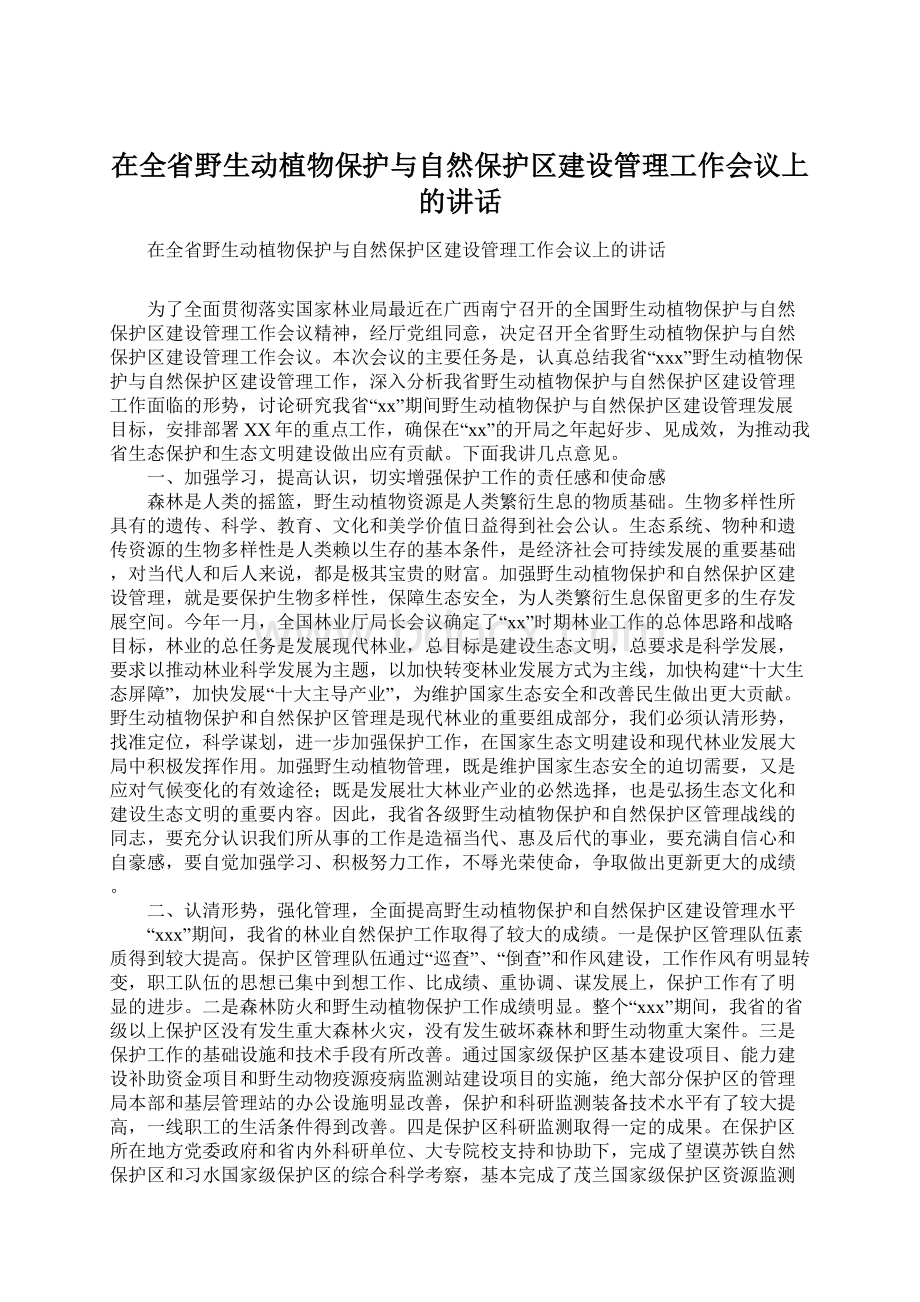 在全省野生动植物保护与自然保护区建设管理工作会议上的讲话

在全省野生动植物保护与自然保护区建设管理工作会议上的讲话

为了全面贯彻落实国家林业局最近在广西南宁召开的全国野生动植物保护与自然保护区建设管理工作会议精神，经厅党组同意，决定召开全省野生动植物保护与自然保护区建设管理工作会议。本次会议的主要任务是，认真总结我省“xxx”野生动植物保护与自然保护区建设管理工作，深入分析我省野生动植物保护与自然保护区建设管理工作面临的形势，讨论研究我省“xx”期间野生动植物保护与自然保护区建设管理发展目标，安排部署XX年的重点工作，确保在“xx”的开局之年起好步、见成效，为推动我省生态保护和生态文明建设做出应有贡献。下面我讲几点意见。

一、加强学习，提高认识，切实增强保护工作的责任感和使命感

森林是人类的摇篮，野生动植物资源是人类繁衍生息的物质基础。生物多样性所具有的遗传、科学、教育、文化和美学价值日益得到社会公认。生态系统、物种和遗传资源的生物多样性是人类赖以生存的基本条件，是经济社会可持续发展的重要基础，对当代人和后人来说，都是极其宝贵的财富。加强野生动植物保护和自然保护区建设管理，就是要保护生物多样性，保障生态安全，为人类繁衍生息保留更多的生存发展空间。今年一月，全国林业厅局长会议确定了“xx”时期林业工作的总体思路和战略目标，林业的总任务是发展现代林业，总目标是建设生态文明，总要求是科学发展，要求以推动林业科学发展为主题，以加快转变林业发展方式为主线，加快构建“十大生态屏障”，加快发展“十大主导产业”，为维护国家生态安全和改善民生做出更大贡献。野生动植物保护和自然保护区管理是现代林业的重要组成部分，我们必须认清形势，找准定位，科学谋划，进一步加强保护工作，在国家生态文明建设和现代林业发展大局中积极发挥作用。加强野生动植物管理，既是维护国家生态安全的迫切需要，又是应对气候变化的有效途径；既是发展壮大林业产业的必然选择，也是弘扬生态文化和建设生态文明的重要内容。因此，我省各级野生动植物保护和自然保护区管理战线的同志，要充分认识我们所从事的工作是造福当代、惠及后代的事业，要充满自信心和自豪感，要自觉加强学习、积极努力工作，不辱光荣使命，争取做出更新更大的成绩。

二、认清形势，强化管理，全面提高野生动植物保护和自然保护区建设管理水平

“xxx”期间，我省的林业自然保护工作取得了较大的成绩。一是保护区管理队伍素质得到较大提高。保护区管理队伍通过“巡查”、“倒查”和作风建设，工作作风有明显转变，职工队伍的思想已集中到想工作、比成绩、重协调、谋发展上，保护工作有了明显的进步。二是森林防火和野生动植物保护工作成绩明显。整个“xxx”期间，我省的省级以上保护区没有发生重大森林火灾，没有发生破坏森林和野生动物重大案件。三是保护工作的基础设施和技术手段有所改善。通过国家级保护区基本建设项目、能力建设补助资金项目和野生动物疫源疫病监测站建设项目的实施，绝大部分保护区的管理局本部和基层管理站的办公设施明显改善，保护和科研监测装备技术水平有了较大提高，一线职工的生活条件得到改善。四是保护区科研监测取得一定的成果。在保护区所在地方党委政府和省内外科研单位、大专院校支持和协助下，完成了望谟苏铁自然保护区和习水国家级保护区的综合科学考察，基本完成了茂兰国家级保护区资源监测